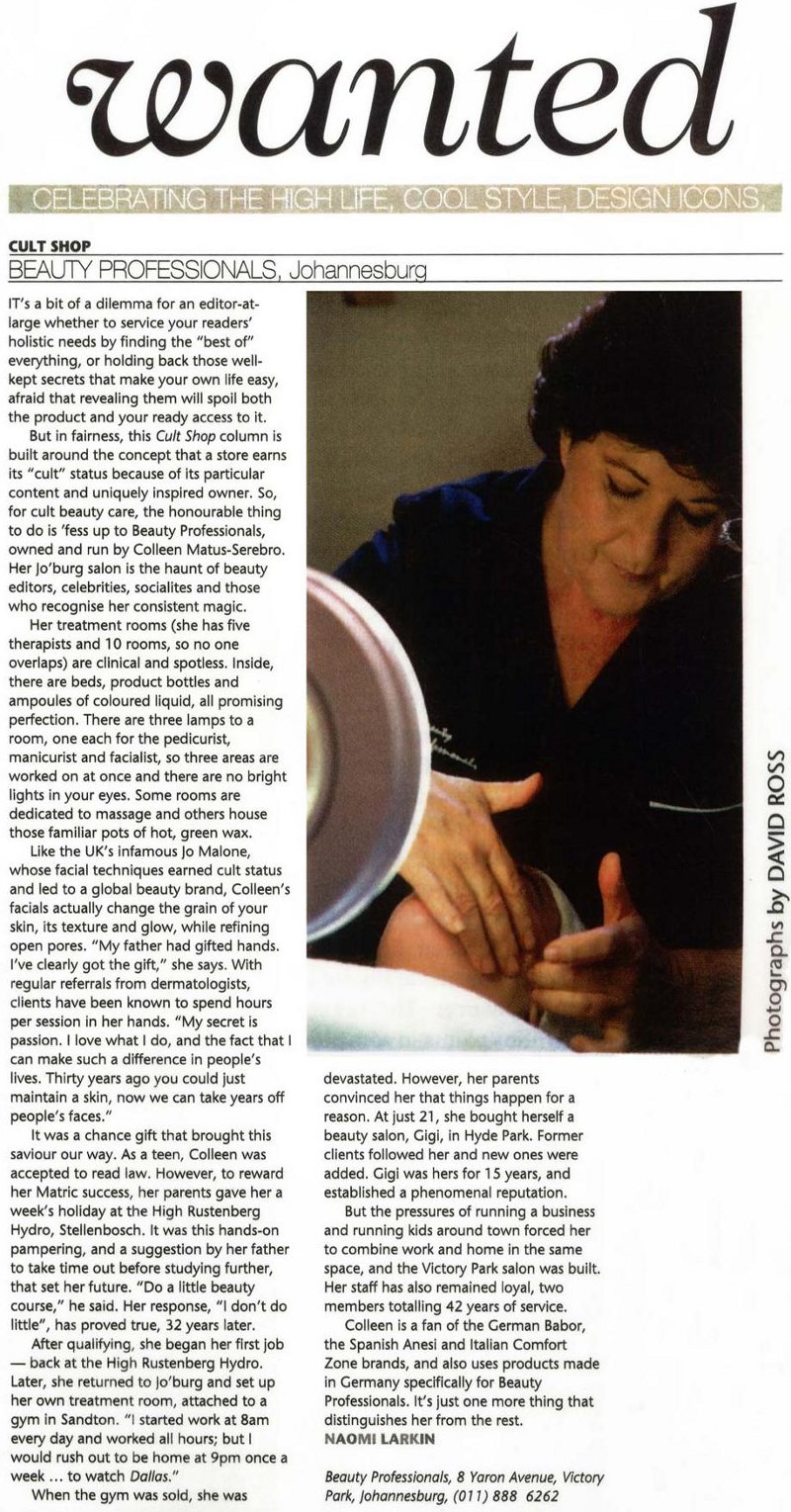 wanted

CELEBRATING THE HIGH LIFE, COOL STYLE, DESIGN ICONS

CULT SHOP

BEAUTY PROFESSIONALS, Johannesburg

IT's a bit of a dilemma for an editor-at-large whether to service your readers' holistic needs by finding the "best of" everything, or holding back those well-kept secrets that make your own life easy, afraid that revealing them will spoil both the product and your ready access to it.

But in fairness, this Cult Shop column is built around the concept that a store earns its "cult" status because of its particular content and uniquely inspired owner. So, for cult beauty care, the honourable thing to do is 'fess up to Beauty Professionals, owned and run by Colleen Matus-Serebro. Her Jo'burg salon is the haunt of beauty editors, celebrities, socialites and those who recognise her consistent magic.

Her treatment rooms (she has five therapists and 10 rooms, so no one overlaps) are clinical and spotless. Inside, there are beds, product bottles and ampoules of coloured liquid, all promising perfection. There are three lamps to a room, one each for the pedicurist, manicurist and facialist, so three areas are worked on at once and there are no bright lights in your eyes. Some rooms are dedicated to massage and others house those familiar pots of hot, green wax.

Like the UK's infamous Jo Malone, whose facial techniques earned cult status and led to a global beauty brand, Colleen's facials actually change the grain of your skin, its texture and glow, while refining open pores. "My father had gifted hands. I've clearly got the gift," she says. With regular referrals from dermatologists, clients have been known to spend hours per session in her hands. "My secret is passion. I love what I do, and the fact that I can make such a difference in people's lives. Thirty years ago you could just maintain a skin, now we can take years off people's faces."

It was a chance gift that brought this saviour our way. As a teen, Colleen was accepted to read law. However, to reward her Matric success, her parents gave her a week's holiday at the High Rustenberg Hydro, Stellenbosch. It was this hands-on pampering, and a suggestion by her father to take time out before studying further, that set her future. "Do a little beauty course," he said. Her response, "I don't do little", has proved true, 32 years later.

After qualifying, she began her first job — back at the High Rustenberg Hydro. Later, she returned to Jo'burg and set up her own treatment room, attached to a gym in Sandton. "I started work at 8am every day and worked all hours; but I would rush out to be home at 9pm once a week ... to watch Dallas."

When the gym was sold, she was devastated. However, her parents convinced her that things happen for a reason. At just 21, she bought herself a beauty salon, Gigi, in Hyde Park. Former clients followed her and new ones were added. Gigi was hers for 15 years, and established a phenomenal reputation.

But the pressures of running a business and running kids around town forced her to combine work and home in the same space, and the Victory Park salon was built. Her staff has also remained loyal, two members totalling 42 years of service.

Colleen is a fan of the German Babor, the Spanish Anesi and Italian Comfort Zone brands, and also uses products made in Germany specifically for Beauty Professionals. It's just one more thing that distinguishes her from the rest.

NAOMI LARKIN

Beauty Professionals, 8 Yaron Avenue, Victory Park, Johannesburg, (011) 888 6262

Photographs by DAVID ROSS